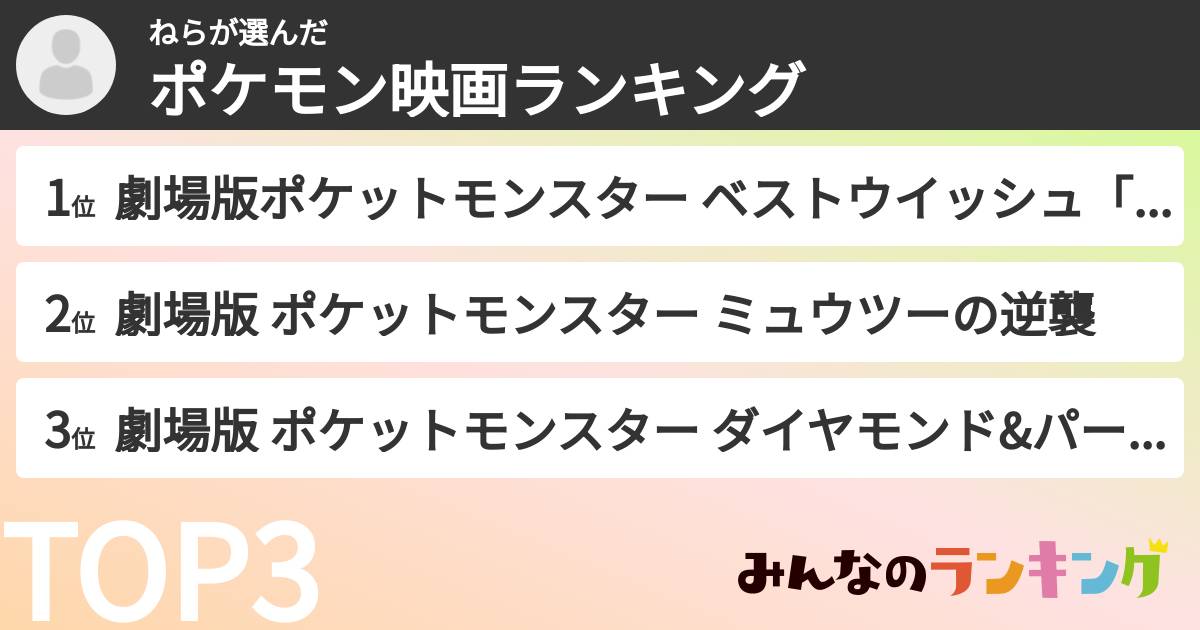 ねらが選んだ
ポケモン映画ランキング

1位 劇場版ポケットモンスター ベストウイッシュ「...

2位 劇場版 ポケットモンスター ミュウツーの逆襲

3位 劇場版 ポケットモンスター ダイヤモンド&パー...

TOP3

みんなのランキング